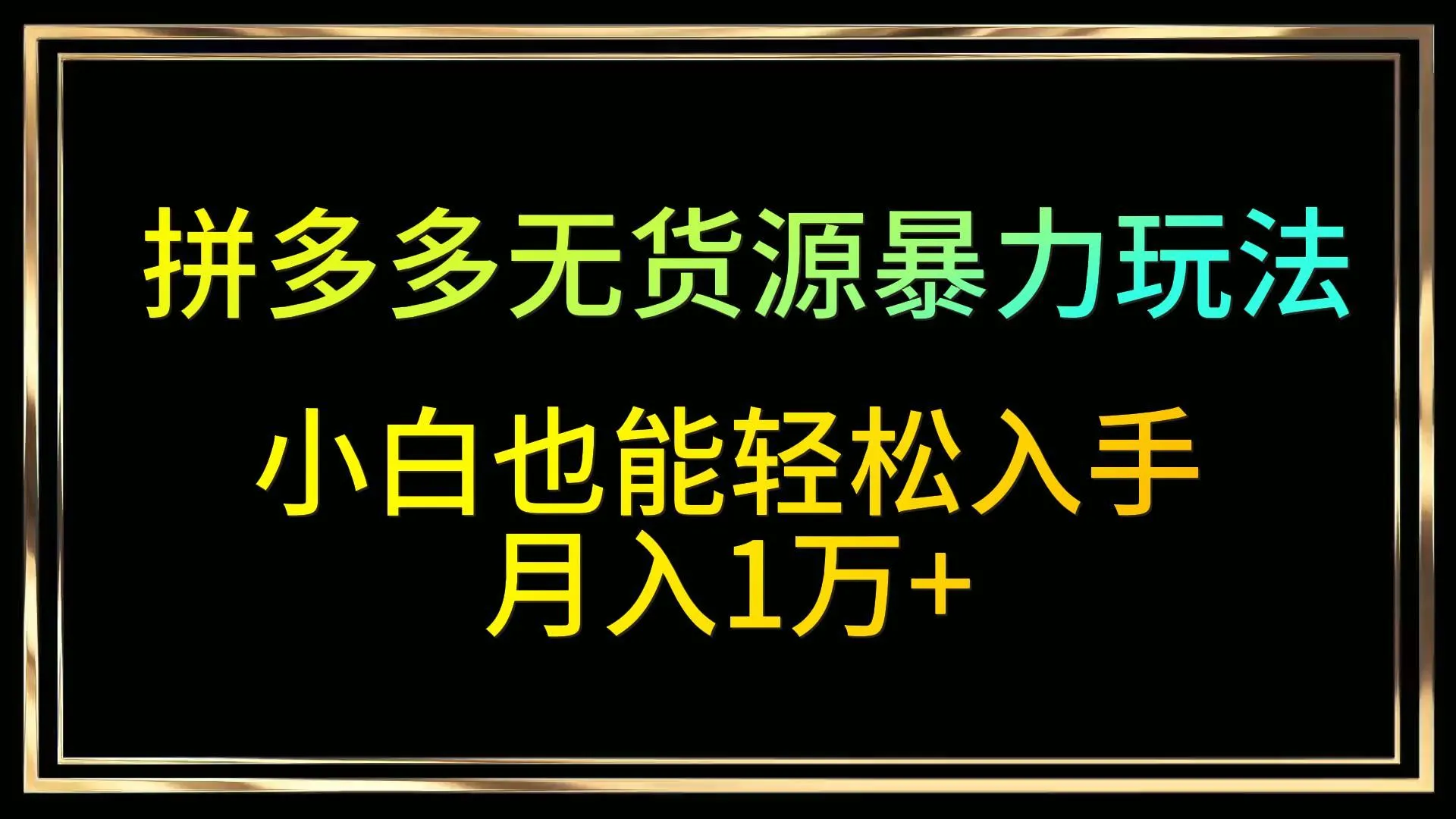 拼多多无货源暴力玩法

小白也能轻松入手
月入1万+